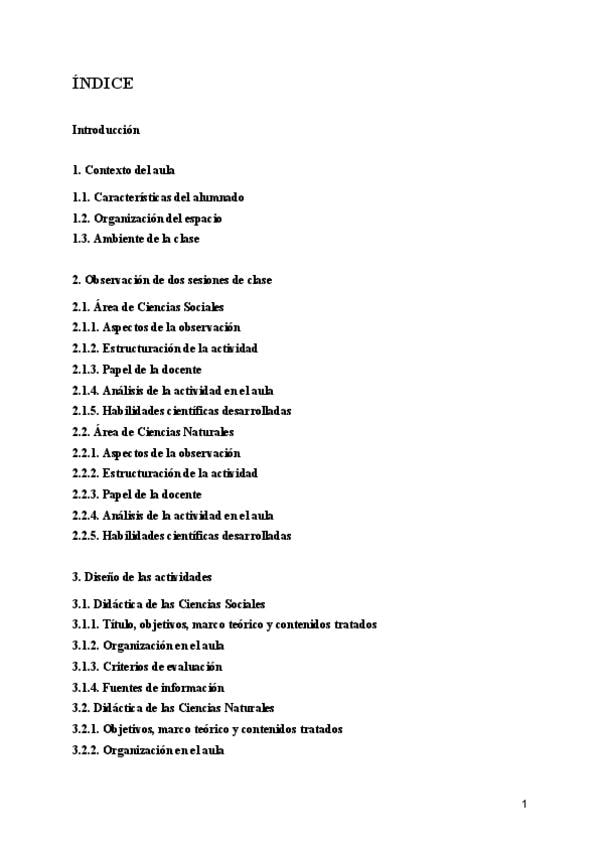 ÍNDICE

Introducción

1. Contexto del aula

1.1. Características del alumnado
1.2. Organización del espacio
1.3. Ambiente de la clase

2. Observación de dos sesiones de clase

2.1. Área de Ciencias Sociales
2.1.1. Aspectos de la observación
2.1.2. Estructuración de la actividad
2.1.3. Papel de la docente
2.1.4. Análisis de la actividad en el aula
2.1.5. Habilidades científicas desarrolladas
2.2. Área de Ciencias Naturales
2.2.1. Aspectos de la observación
2.2.2. Estructuración de la actividad
2.2.3. Papel de la docente
2.2.4. Análisis de la actividad en el aula
2.2.5. Habilidades científicas desarrolladas

3. Diseño de las actividades

3.1. Didáctica de las Ciencias Sociales
3.1.1. Título, objetivos, marco teórico y contenidos tratados
3.1.2. Organización en el aula
3.1.3. Criterios de evaluación
3.1.4. Fuentes de información
3.2. Didáctica de las Ciencias Naturales
3.2.1. Objetivos, marco teórico y contenidos tratados
3.2.2. Organización en el aula

1